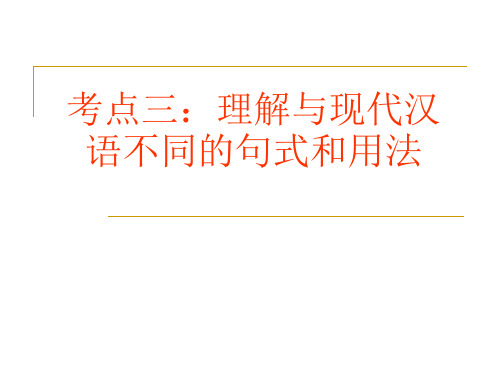 考点三：理解与现代汉语不同的句式和用法